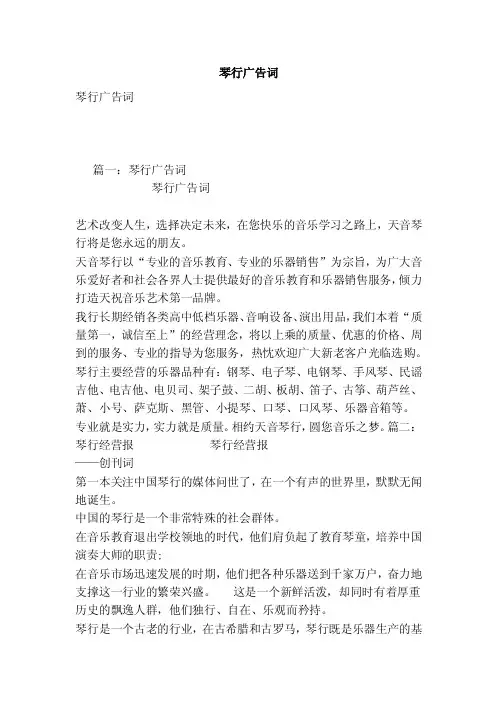 琴行广告词

琴行广告词

篇一：琴行广告词

琴行广告词

艺术改变人生，选择决定未来，在您快乐的音乐学习之路上，天音琴行将是您永远的朋友。

天音琴行以“专业的音乐教育、专业的乐器销售”为宗旨，为广大音乐爱好者和社会各界人士提供最好的音乐教育和乐器销售服务，倾力打造天祝音乐艺术第一品牌。

我行长期经销各类高中低档乐器、音响设备、演出用品，我们本着“质量第一，诚信至上”的经营理念，将以上乘的质量、优惠的价格、周到的服务、专业的指导为您服务，热忱欢迎广大新老客户光临选购。

琴行主要经营的乐器品种有：钢琴、电子琴、电钢琴、手风琴、民谣吉他、电吉他、电贝司、架子鼓、二胡、板胡、笛子、古筝、葫芦丝、萧、小号、萨克斯、黑管、小提琴、口琴、口风琴、乐器音箱等。

专业就是实力，实力就是质量。相约天音琴行，圆您音乐之梦。篇二：琴行经营报 琴行经营报

——创刊词

第一本关注中国琴行的媒体问世了，在一个有声的世界里，默默无闻地诞生。

中国的琴行是一个非常特殊的社会群体。

在音乐教育退出学校领地的时代，他们肩负起了教育琴童，培养中国演奏大师的职责；

在音乐市场迅速发展的时期，他们把各种乐器送到千家万户，奋力地支撑这一行业的繁荣兴盛。 这是一个新鲜活泼，却同时有着厚重历史的飘逸人群，他们独行、自在、乐观而矜持。

琴行是一个古老的行业，在古希腊和古罗马，琴行既是乐器生产的基